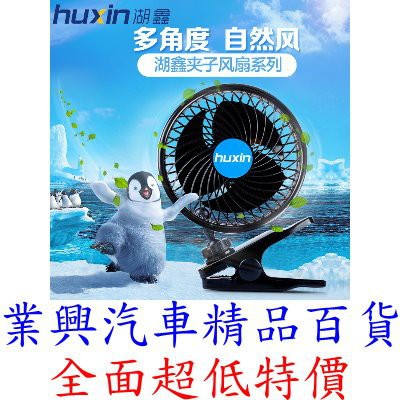 huxin 湖鑫

多角度 自然风

湖鑫夹子风扇系列

huxin

業興汽車精品百貨

全面超低特價